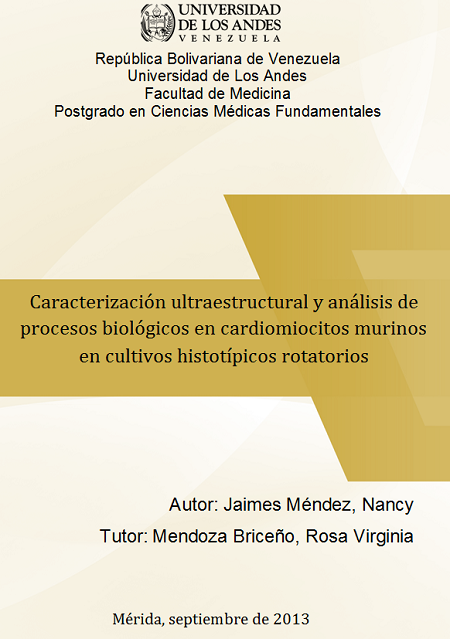 UNIVERSIDAD
DE LOS ANDES
VENEZUELA

República Bolivariana de Venezuela
Universidad de Los Andes
Facultad de Medicina
Postgrado en Ciencias Médicas Fundamentales

Caracterización ultraestructural y análisis de procesos biológicos en cardiomiocitos murinos en cultivos histotípicos rotatorios

Autor: Jaimes Méndez, Nancy
Tutor: Mendoza Briceño, Rosa Virginia

Mérida, septiembre de 2013